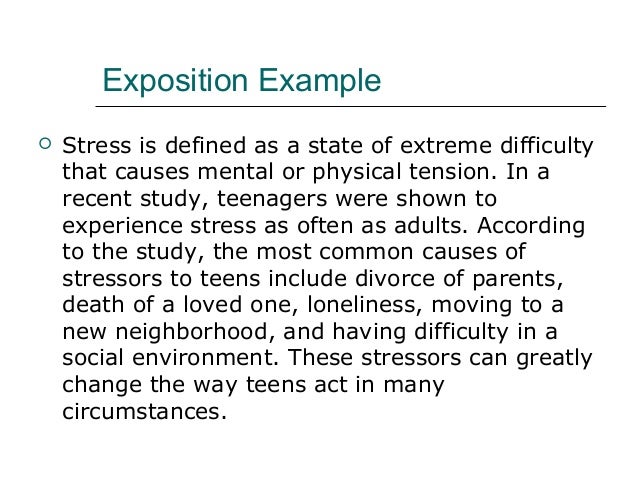 Exposition Example

• Stress is defined as a state of extreme difficulty that causes mental or physical tension. In a recent study, teenagers were shown to experience stress as often as adults. According to the study, the most common causes of stressors to teens include divorce of parents, death of a loved one, loneliness, moving to a new neighborhood, and having difficulty in a social environment. These stressors can greatly change the way teens act in many circumstances.